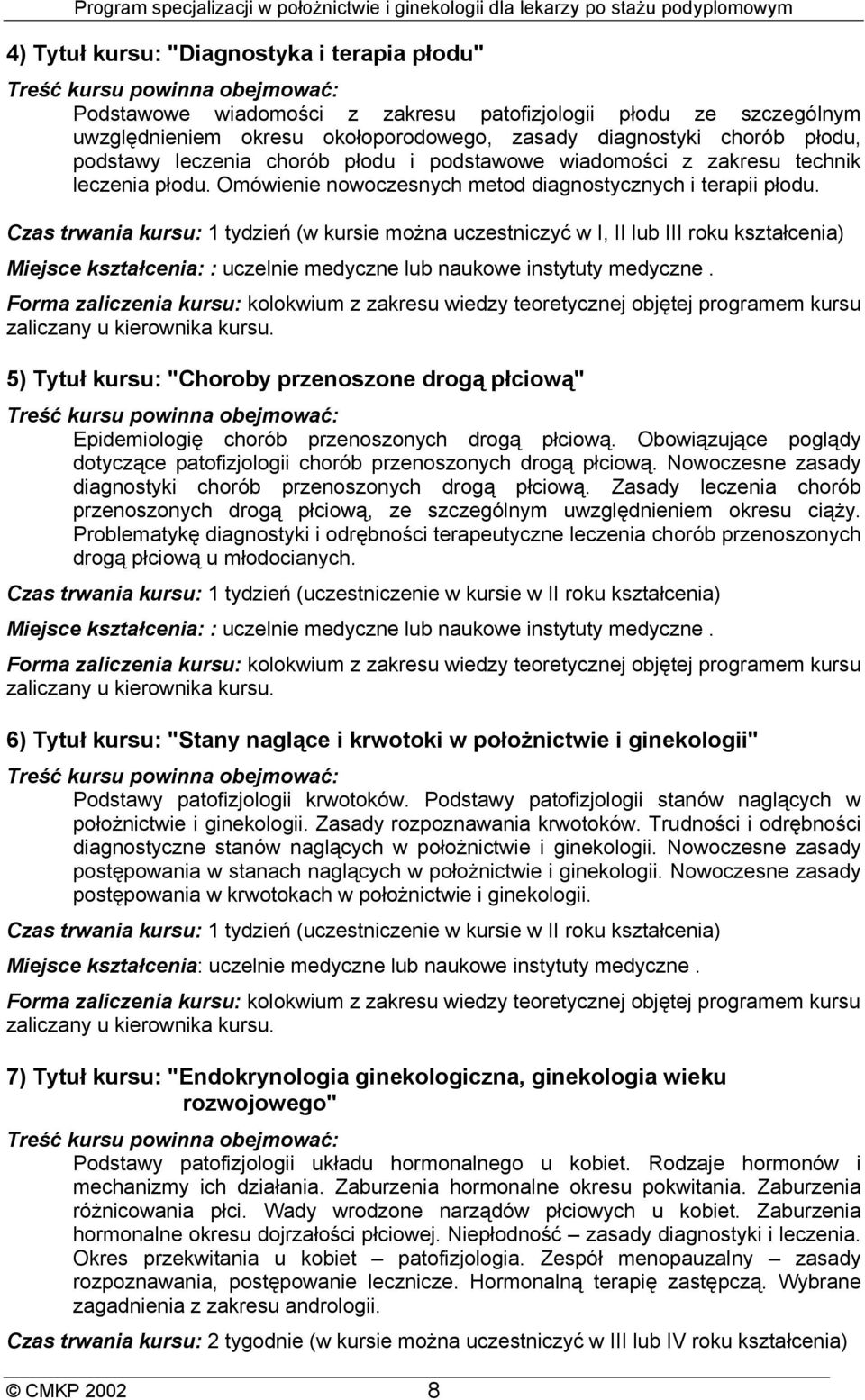 Program specjalizacji w położnictwie i ginekologii dla lekarzy po stażu podyplomowym

4) Tytuł kursu: "Diagnostyka i terapia płodu"

Treść kursu powinna obejmować:

Podstawowe wiadomości z zakresu patofizjologii płodu ze szczególnym uwzględnieniem okresu okołoporodowego, zasady diagnostyki chorób płodu, podstawy leczenia chorób płodu i podstawowe wiadomości z zakresu technik leczenia płodu. Omówienie nowoczesnych metod diagnostycznych i terapii płodu.

Czas trwania kursu: 1 tydzień (w kursie można uczestniczyć w I, II lub III roku kształcenia)

Miejsce kształcenia: : uczelnie medyczne lub naukowe instytuty medyczne .

Forma zaliczenia kursu: kolokwium z zakresu wiedzy teoretycznej objętej programem kursu zaliczany u kierownika kursu.

5) Tytuł kursu: "Choroby przenoszone drogą płciową"

Treść kursu powinna obejmować:

Epidemiologię chorób przenoszonych drogą płciową. Obowiązujące poglądy dotyczące patofizjologii chorób przenoszonych drogą płciową. Nowoczesne zasady diagnostyki chorób przenoszonych drogą płciową. Zasady leczenia chorób przenoszonych drogą płciową, ze szczególnym uwzględnieniem okresu ciąży. Problematykę diagnostyki i odrębności terapeutyczne leczenia chorób przenoszonych drogą płciową u młodocianych.

Czas trwania kursu: 1 tydzień (uczestniczenie w kursie w II roku kształcenia)

Miejsce kształcenia: : uczelnie medyczne lub naukowe instytuty medyczne .

Forma zaliczenia kursu: kolokwium z zakresu wiedzy teoretycznej objętej programem kursu zaliczany u kierownika kursu.

6) Tytuł kursu: "Stany naglące i krwotoki w położnictwie i ginekologii"

Treść kursu powinna obejmować:

Podstawy patofizjologii krwotoków. Podstawy patofizjologii stanów naglących w położnictwie i ginekologii. Zasady rozpoznawania krwotoków. Trudności i odrębności diagnostyczne stanów naglących w położnictwie i ginekologii. Nowoczesne zasady postępowania w stanach naglących w położnictwie i ginekologii. Nowoczesne zasady postępowania w krwotokach w położnictwie i ginekologii.

Czas trwania kursu: 1 tydzień (uczestniczenie w kursie w II roku kształcenia)

Miejsce kształcenia: uczelnie medyczne lub naukowe instytuty medyczne .

Forma zaliczenia kursu: kolokwium z zakresu wiedzy teoretycznej objętej programem kursu zaliczany u kierownika kursu.

7) Tytuł kursu: "Endokrynologia ginekologiczna, ginekologia wieku rozwojowego"

Treść kursu powinna obejmować:

Podstawy patofizjologii układu hormonalnego u kobiet. Rodzaje hormonów i mechanizmy ich działania. Zaburzenia hormonalne okresu pokwitania. Zaburzenia różnicowania płci. Wady wrodzone narządów płciowych u kobiet. Zaburzenia hormonalne okresu dojrzałości płciowej. Niepłodność – zasady diagnostyki i leczenia. Okres przekwitania u kobiet – patofizjologia. Zespół menopauzalny – zasady rozpoznawania, postępowanie lecznicze. Hormonalną terapię zastępczą. Wybrane zagadnienia z zakresu andrologii.

Czas trwania kursu: 2 tygodnie (w kursie można uczestniczyć w III lub IV roku kształcenia)

© CMKP 2002 8